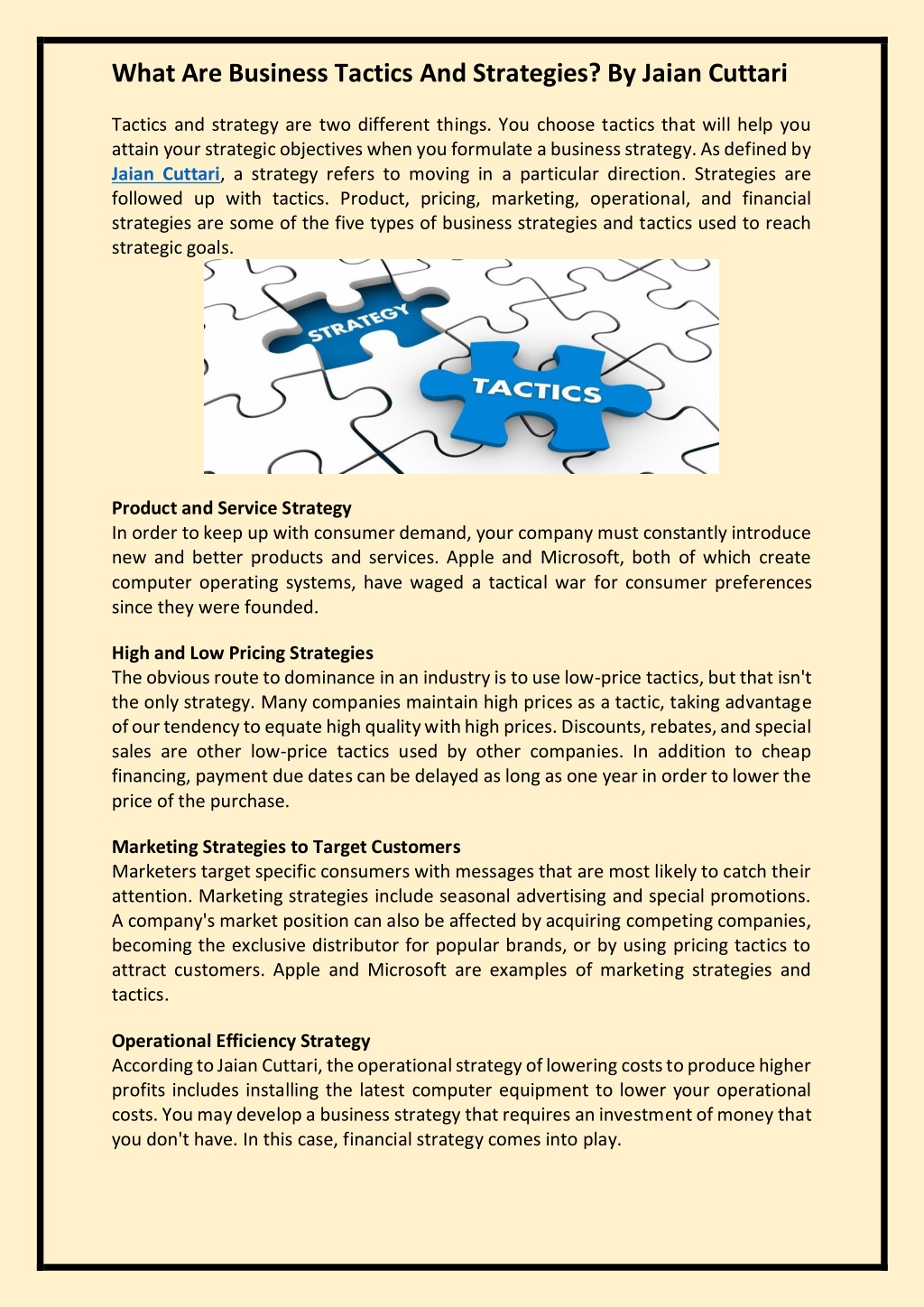 What Are Business Tactics And Strategies? By Jaian Cuttari

Tactics and strategy are two different things. You choose tactics that will help you attain your strategic objectives when you formulate a business strategy. As defined by Jaian Cuttari, a strategy refers to moving in a particular direction. Strategies are followed up with tactics. Product, pricing, marketing, operational, and financial strategies are some of the five types of business strategies and tactics used to reach strategic goals.

STRATEGY

TACTICS

Product and Service Strategy
In order to keep up with consumer demand, your company must constantly introduce new and better products and services. Apple and Microsoft, both of which create computer operating systems, have waged a tactical war for consumer preferences since they were founded.

High and Low Pricing Strategies
The obvious route to dominance in an industry is to use low-price tactics, but that isn't the only strategy. Many companies maintain high prices as a tactic, taking advantage of our tendency to equate high quality with high prices. Discounts, rebates, and special sales are other low-price tactics used by other companies. In addition to cheap financing, payment due dates can be delayed as long as one year in order to lower the price of the purchase.

Marketing Strategies to Target Customers
Marketers target specific consumers with messages that are most likely to catch their attention. Marketing strategies include seasonal advertising and special promotions. A company's market position can also be affected by acquiring competing companies, becoming the exclusive distributor for popular brands, or by using pricing tactics to attract customers. Apple and Microsoft are examples of marketing strategies and tactics.

Operational Efficiency Strategy
According to Jaian Cuttari, the operational strategy of lowering costs to produce higher profits includes installing the latest computer equipment to lower your operational costs. You may develop a business strategy that requires an investment of money that you don't have. In this case, financial strategy comes into play.